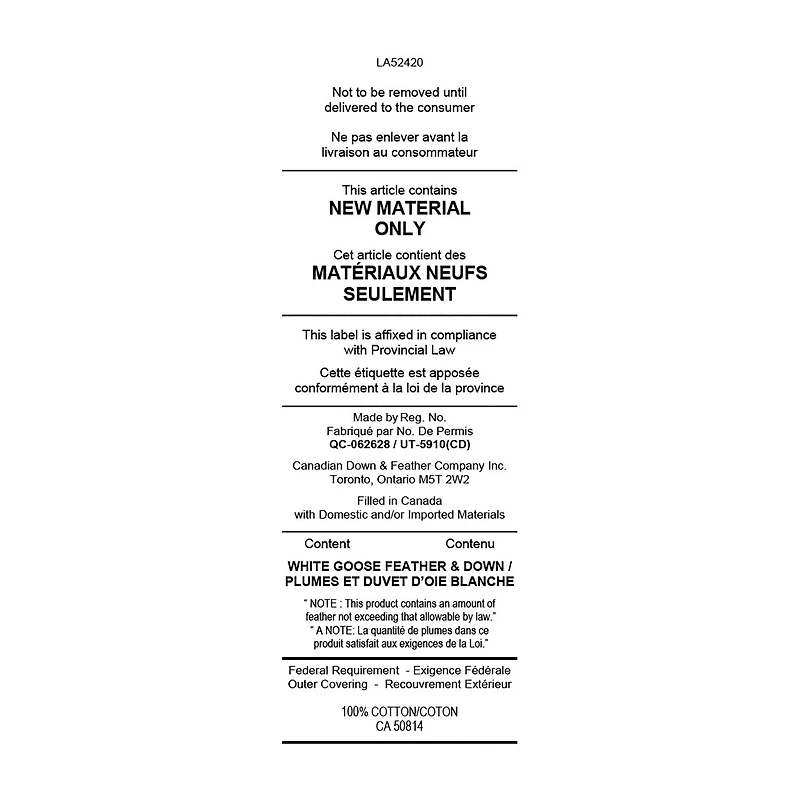 LA52420

Not to be removed until delivered to the consumer

Ne pas enlever avant la livraison au consommateur

This article contains
NEW MATERIAL ONLY
Cet article contient des
MATÉRIAUX NEUFS SEULEMENT

This label is affixed in compliance with Provincial Law

Cette étiquette est apposée conformément à la loi de la province

Made by Reg. No.
Fabriqué par No. De Permis
QC-062628 / UT-5910(CD)

Canadian Down & Feather Company Inc.
Toronto, Ontario M5T 2W2

Filled in Canada
with Domestic and/or Imported Materials

Content Contenu

WHITE GOOSE FEATHER & DOWN /
PLUMES ET DUVET D'OIE BLANCHE

" NOTE : This product contains an amount of feather not exceeding that allowable by law."
" A NOTE: La quantité de plumes dans ce produit satisfait aux exigences de la Loi."

Federal Requirement - Exigence Fédérale
Outer Covering - Recouvrement Extérieur

100% COTTON/COTON
CA 50814